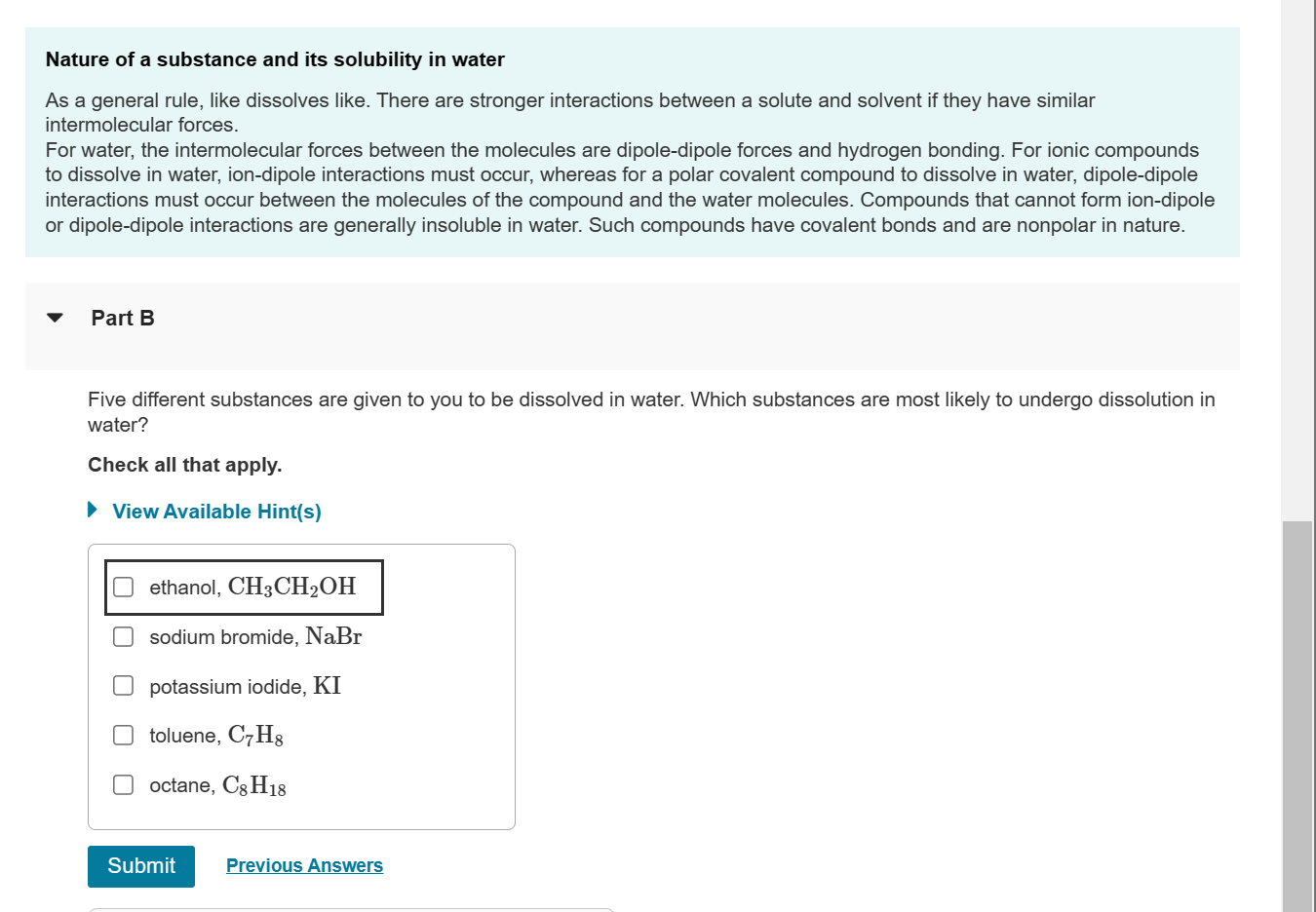 Nature of a substance and its solubility in water

As a general rule, like dissolves like. There are stronger interactions between a solute and solvent if they have similar intermolecular forces.
For water, the intermolecular forces between the molecules are dipole-dipole forces and hydrogen bonding. For ionic compounds to dissolve in water, ion-dipole interactions must occur, whereas for a polar covalent compound to dissolve in water, dipole-dipole interactions must occur between the molecules of the compound and the water molecules. Compounds that cannot form ion-dipole or dipole-dipole interactions are generally insoluble in water. Such compounds have covalent bonds and are nonpolar in nature.

Part B

Five different substances are given to you to be dissolved in water. Which substances are most likely to undergo dissolution in water?

Check all that apply.

View Available Hint(s)

ethanol, $CH_3CH_2OH$

sodium bromide, $NaBr$

potassium iodide, $KI$

toluene, $C_7H_8$

octane, $C_8H_{18}$

Submit

Previous Answers